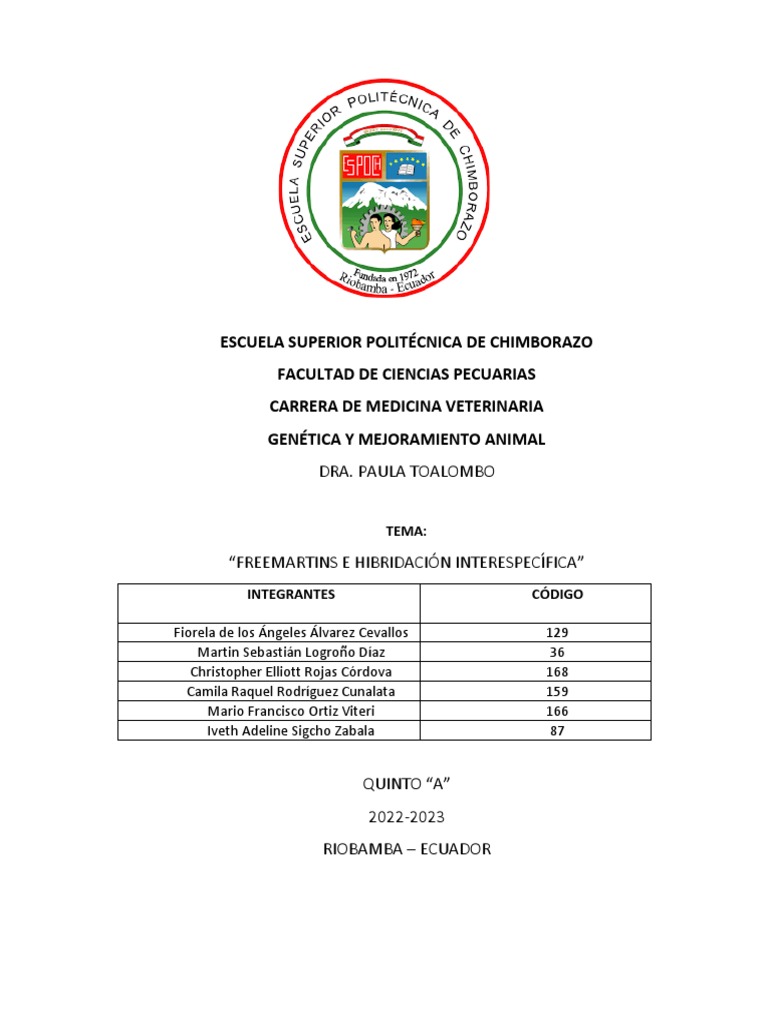 ESCUELA SUPERIOR POLITÉCNICA DE CHIMBORAZO
ESPOCH
Fundada en 1972
Riobamba - Ecuador

ESCUELA SUPERIOR POLITÉCNICA DE CHIMBORAZO

FACULTAD DE CIENCIAS PECUARIAS

CARRERA DE MEDICINA VETERINARIA

GENÉTICA Y MEJORAMIENTO ANIMAL

DRA. PAULA TOALOMBO

TEMA:

“FREEMARTINS E HIBRIDACIÓN INTERESPECÍFICA”

| INTEGRANTES | CÓDIGO |
|---|---|
| Fiorela de los Ángeles Álvarez Cevallos | 129 |
| Martin Sebastián Logroño Diaz | 36 |
| Christopher Elliott Rojas Córdova | 168 |
| Camila Raquel Rodriguez Cunalata | 159 |
| Mario Francisco Ortiz Viteri | 166 |
| Iveth Adeline Sigcho Zabala | 87 |

QUINTO “A”

2022-2023

RIOBAMBA – ECUADOR